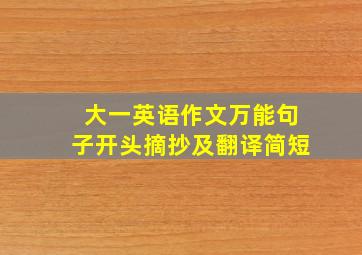 大一英语作文万能句子开头摘抄及翻译简短